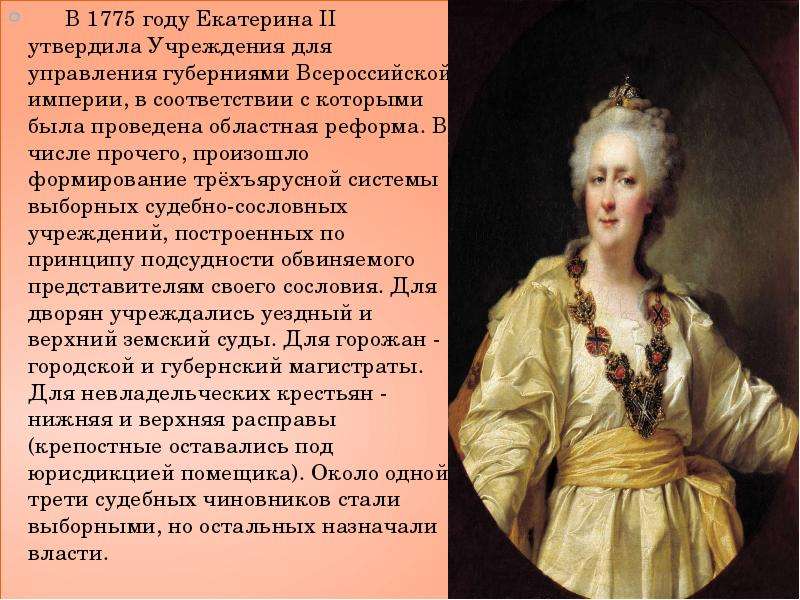 В 1775 году Екатерина II утвердила Учреждения для управления губерниями Всероссийской империи, в соответствии с которыми была проведена областная реформа. В числе прочего, произошло формирование трёхъярусной системы выборных судебно-сословных учреждений, построенных по принципу подсудности обвиняемого представителям своего сословия. Для дворян учреждались уездный и верхний земский суды. Для горожан - городской и губернский магистраты. Для невладельческих крестьян - нижняя и верхняя расправы (крепостные оставались под юрисдикцией помещика). Около одной трети судебных чиновников стали выборными, но остальных назначали власти.